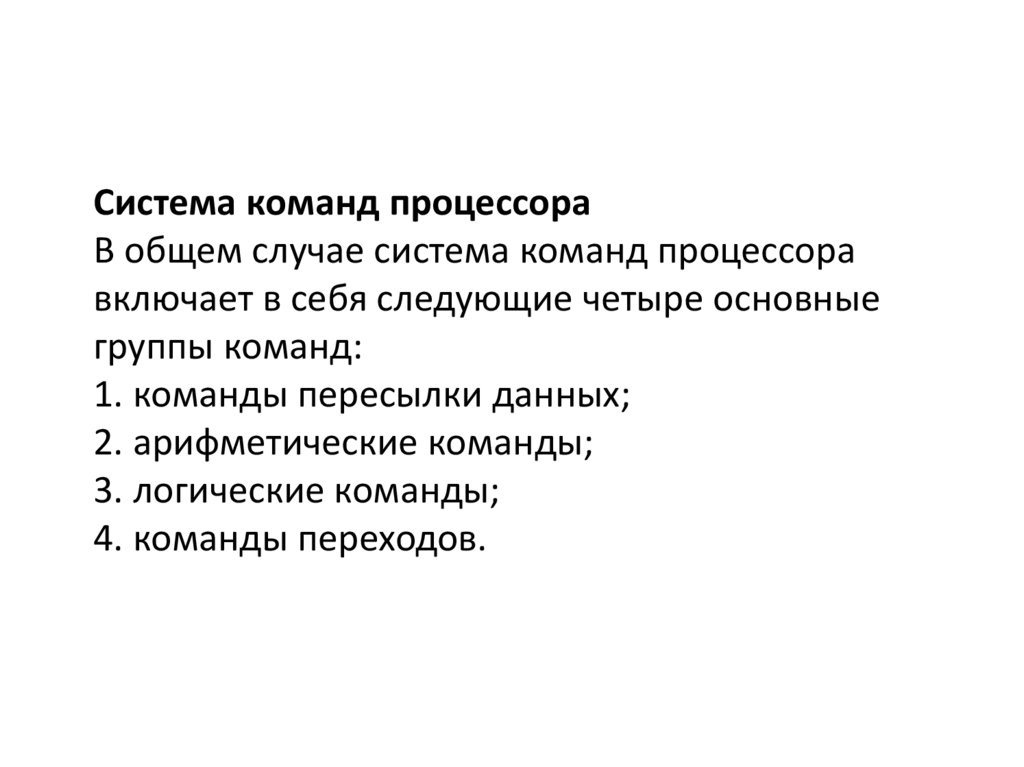 Система команд процессора
В общем случае система команд процессора включает в себя следующие четыре основные группы команд:
1. команды пересылки данных;
2. арифметические команды;
3. логические команды;
4. команды переходов.